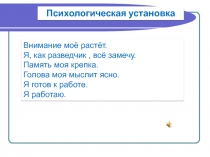 Психологическая установка

Внимание моё растёт.
Я, как разведчик , всё замечу.
Память моя крепка.
Голова моя мыслит ясно.
Я готов к работе.
Я работаю.